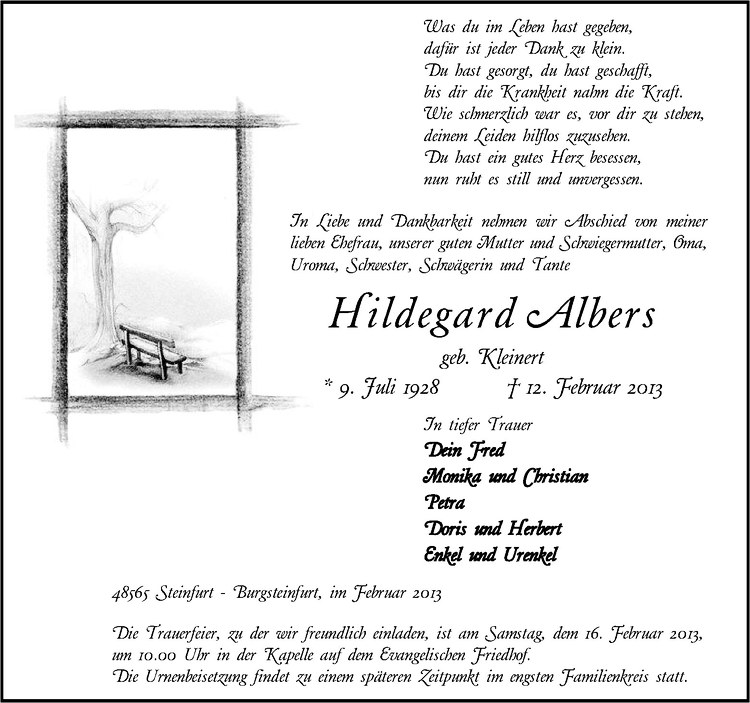 Was du im Leben hast gegeben,
dafür ist jeder Dank zu klein.
Du hast gesorgt, du hast geschafft,
bis dir die Krankheit nahm die Kraft.
Wie schmerzlich war es, vor dir zu stehen,
deinem Leiden hilflos zuzusehen.
Du hast ein gutes Herz besessen,
nun ruht es still und unvergessen.

In Liebe und Dankbarkeit nehmen wir Abschied von meiner lieben Ehefrau, unserer guten Mutter und Schwiegermutter, Oma, Uroma, Schwester, Schwägerin und Tante

Hildegard Albers

geb. Kleinert

* 9. Juli 1928 † 12. Februar 2013

In tiefer Trauer
Dein Fred
Monika und Christian
Petra
Doris und Herbert
Enkel und Urenkel

48565 Steinfurt - Burgsteinfurt, im Februar 2013

Die Trauerfeier, zu der wir freundlich einladen, ist am Samstag, dem 16. Februar 2013, um 10.00 Uhr in der Kapelle auf dem Evangelischen Friedhof.
Die Urnenbeisetzung findet zu einem späteren Zeitpunkt im engsten Familienkreis statt.